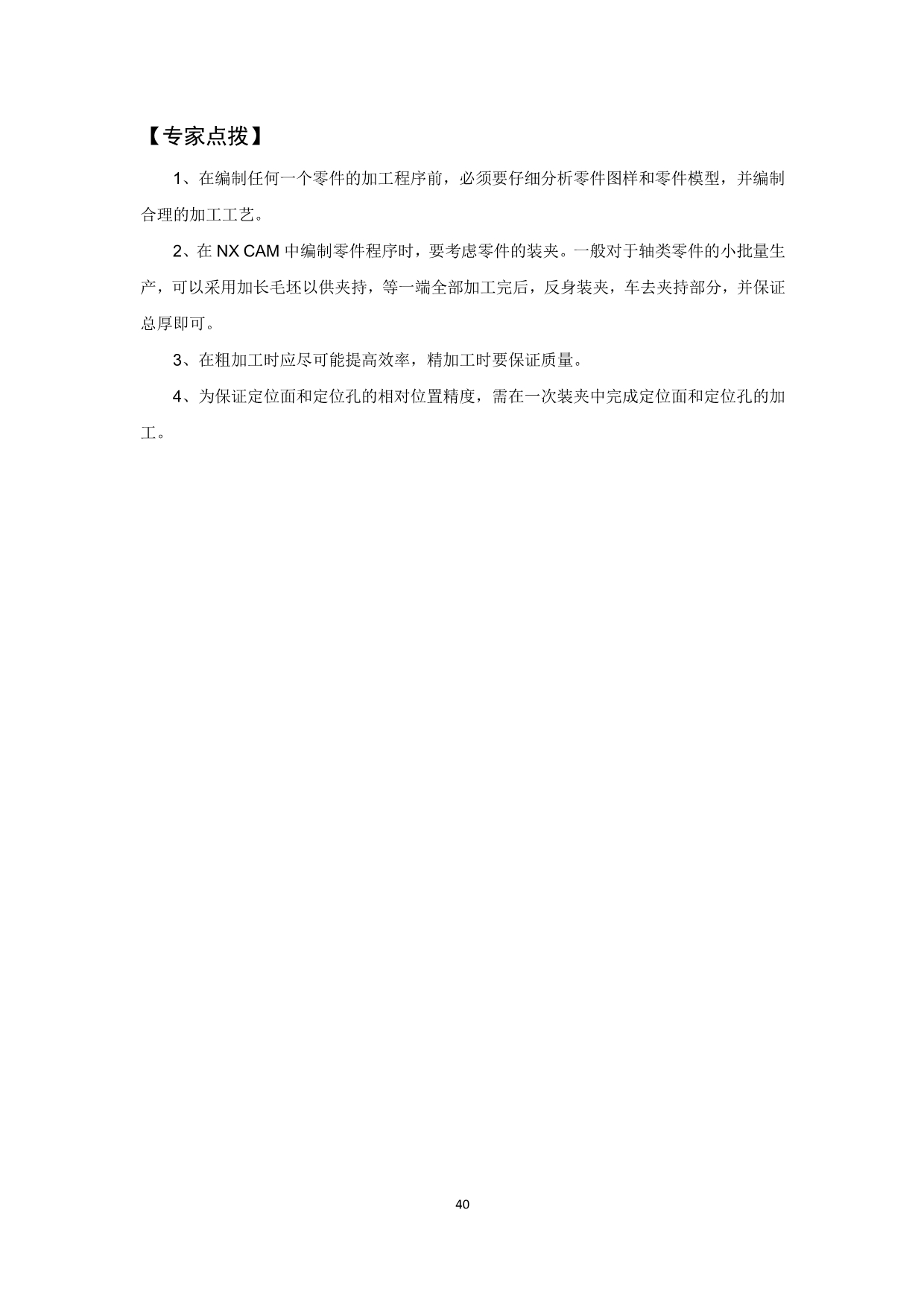 【专家点拨】

1、在编制任何一个零件的加工程序前，必须要仔细分析零件图样和零件模型，并编制合理的加工工艺。

2、在 NX CAM 中编制零件程序时，要考虑零件的装夹。一般对于轴类零件的小批量生产，可以采用加长毛坯以供夹持，等一端全部加工完后，反身装夹，车去夹持部分，并保证总厚即可。

3、在粗加工时应尽可能提高效率，精加工时要保证质量。

4、为保证定位面和定位孔的相对位置精度，需在一次装夹中完成定位面和定位孔的加工。

40